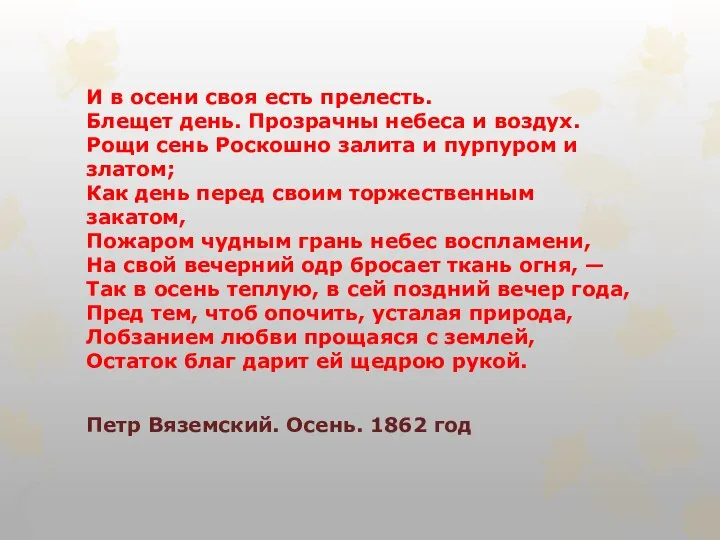 И в осени своя есть прелесть.
Блещет день. Прозрачны небеса и воздух.
Рощи сень Роскошно залита и пурпуром и златом;
Как день перед своим торжественным закатом,
Пожаром чудным грань небес воспламени,
На свой вечерний одр бросает ткань огня, —
Так в осень теплую, в сей поздний вечер года,
Пред тем, чтоб опочить, усталая природа,
Лобзанием любви прощаяся с землей,
Остаток благ дарит ей щедрою рукой.

Петр Вяземский. Осень. 1862 год